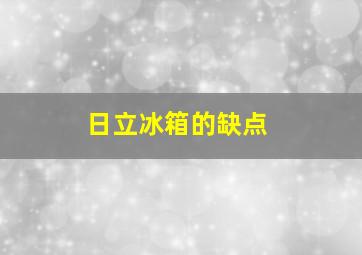 日立冰箱的缺点